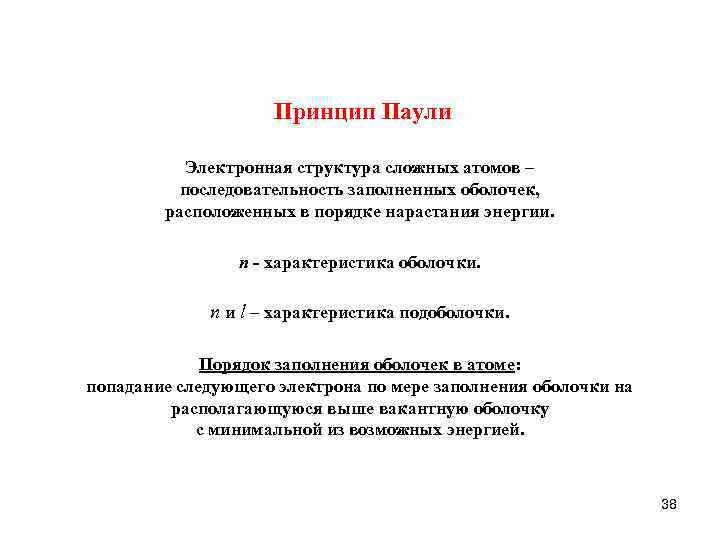 Принцип Паули

Электронная структура сложных атомов – последовательность заполненных оболочек, расположенных в порядке нарастания энергии.

$n$ - характеристика оболочки.

$n$ и $l$ – характеристика подоболочки.

Порядок заполнения оболочек в атоме: попадание следующего электрона по мере заполнения оболочки на располагающуюся выше вакантную оболочку с минимальной из возможных энергией.

38